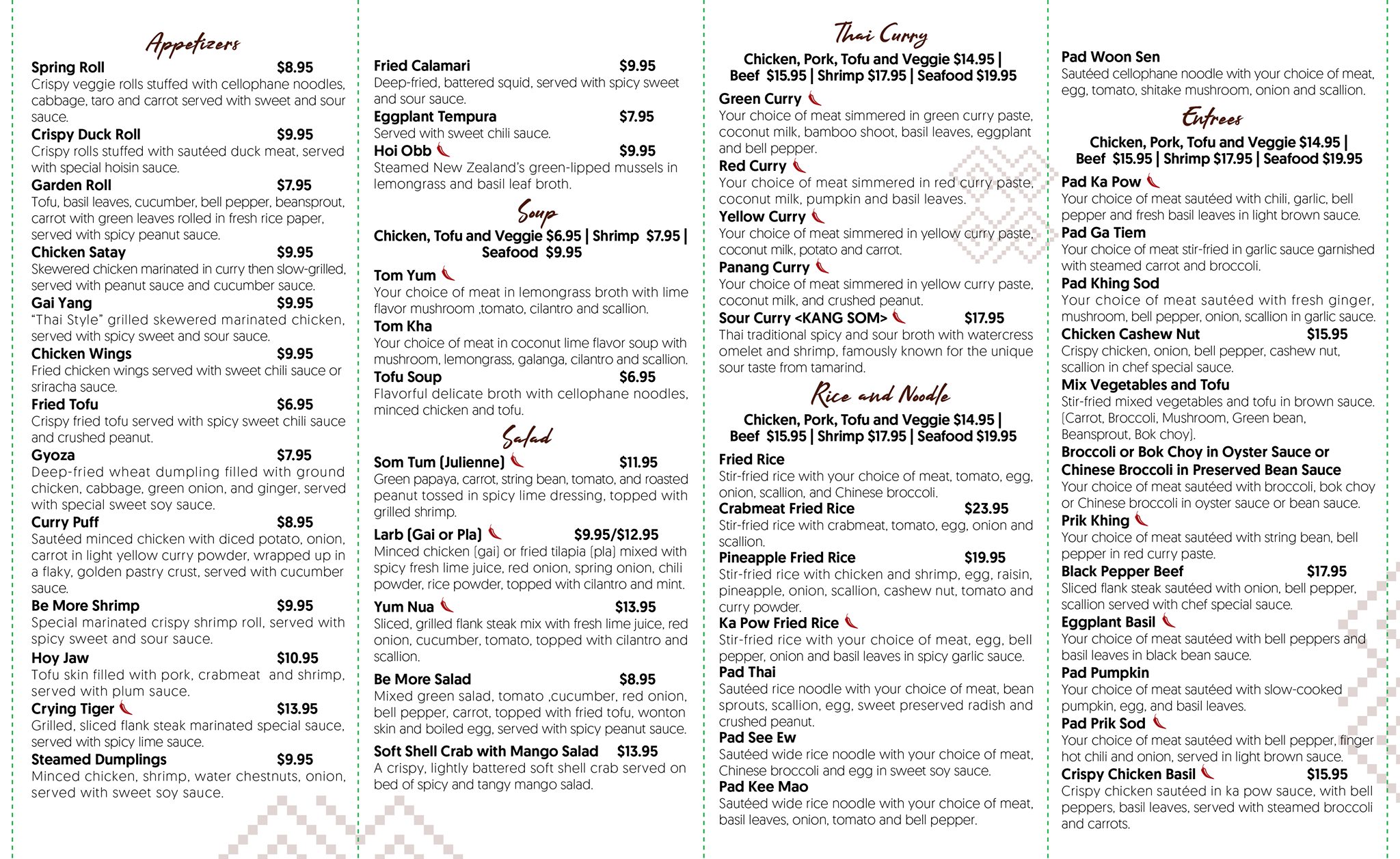 Appetizers

Spring Roll $8.95
Crispy veggie rolls stuffed with cellophane noodles, cabbage, taro and carrot served with sweet and sour sauce.

Crispy Duck Roll $9.95
Crispy rolls stuffed with sautéed duck meat, served with special hoisin sauce.

Garden Roll $7.95
Tofu, basil leaves, cucumber, bell pepper, beansprout, carrot with green leaves rolled in fresh rice paper, served with spicy peanut sauce.

Chicken Satay $9.95
Skewered chicken marinated in curry then slow-grilled, served with peanut sauce and cucumber sauce.

Gai Yang $9.95
"Thai Style" grilled skewered marinated chicken, served with spicy sweet and sour sauce.

Chicken Wings $9.95
Fried chicken wings served with sweet chili sauce or sriracha sauce.

Fried Tofu $6.95
Crispy fried tofu served with spicy sweet chili sauce and crushed peanut.

Gyoza $7.95
Deep-fried wheat dumpling filled with ground chicken, cabbage, green onion, and ginger, served with special sweet soy sauce.

Curry Puff $8.95
Sautéed minced chicken with diced potato, onion, carrot in light yellow curry powder, wrapped up in a flaky, golden pastry crust, served with cucumber sauce.

Be More Shrimp $9.95
Special marinated crispy shrimp roll, served with spicy sweet and sour sauce.

Hoy Jaw $10.95
Tofu skin filled with pork, crabmeat and shrimp, served with plum sauce.

Crying Tiger $13.95
Grilled, sliced flank steak marinated special sauce, served with spicy lime sauce.

Steamed Dumplings $9.95
Minced chicken, shrimp, water chestnuts, onion, served with sweet soy sauce.

Fried Calamari $9.95
Deep-fried, battered squid, served with spicy sweet and sour sauce.

Eggplant Tempura $7.95
Served with sweet chili sauce.

Hoi Obb $9.95
Steamed New Zealand's green-lipped mussels in lemongrass and basil leaf broth.

Soup

Chicken, Tofu and Veggie $6.95 | Shrimp $7.95 | Seafood $9.95

Tom Yum
Your choice of meat in lemongrass broth with lime flavor mushroom ,tomato, cilantro and scallion.

Tom Kha
Your choice of meat in coconut lime flavor soup with mushroom, lemongrass, galanga, cilantro and scallion.

Tofu Soup $6.95
Flavorful delicate broth with cellophane noodles, minced chicken and tofu.

Salad

Som Tum (Julienne) $11.95
Green papaya, carrot, string bean, tomato, and roasted peanut tossed in spicy lime dressing, topped with grilled shrimp.

Larb (Gai or Pla) $9.95/$12.95
Minced chicken (gai) or fried tilapia (pla) mixed with spicy fresh lime juice, red onion, spring onion, chili powder, rice powder, topped with cilantro and mint.

Yum Nua $13.95
Sliced, grilled flank steak mix with fresh lime juice, red onion, cucumber, tomato, topped with cilantro and scallion.

Be More Salad $8.95
Mixed green salad, tomato ,cucumber, red onion, bell pepper, carrot, topped with fried tofu, wonton skin and boiled egg, served with spicy peanut sauce.

Soft Shell Crab with Mango Salad $13.95
A crispy, lightly battered soft shell crab served on bed of spicy and tangy mango salad.

Thai Curry

Chicken, Pork, Tofu and Veggie $14.95 | Beef $15.95 | Shrimp $17.95 | Seafood $19.95

Green Curry
Your choice of meat simmered in green curry paste, coconut milk, bamboo shoot, basil leaves, eggplant and bell pepper.

Red Curry
Your choice of meat simmered in red curry paste, coconut milk, pumpkin and basil leaves.

Yellow Curry
Your choice of meat simmered in yellow curry paste, coconut milk, potato and carrot.

Panang Curry
Your choice of meat simmered in yellow curry paste, coconut milk, and crushed peanut.

Sour Curry <KANG SOM> $17.95
Thai traditional spicy and sour broth with watercress omelet and shrimp, famously known for the unique sour taste from tamarind.

Rice and Noodle

Chicken, Pork, Tofu and Veggie $14.95 | Beef $15.95 | Shrimp $17.95 | Seafood $19.95

Fried Rice
Stir-fried rice with your choice of meat, tomato, egg, onion, scallion, and Chinese broccoli.

Crabmeat Fried Rice $23.95
Stir-fried rice with crabmeat, tomato, egg, onion and scallion.

Pineapple Fried Rice $19.95
Stir-fried rice with chicken and shrimp, egg, raisin, pineapple, onion, scallion, cashew nut, tomato and curry powder.

Ka Pow Fried Rice
Stir-fried rice with your choice of meat, egg, bell pepper, onion and basil leaves in spicy garlic sauce.

Pad Thai
Sautéed rice noodle with your choice of meat, bean sprouts, scallion, egg, sweet preserved radish and crushed peanut.

Pad See Ew
Sautéed wide rice noodle with your choice of meat, Chinese broccoli and egg in sweet soy sauce.

Pad Kee Mao
Sautéed wide rice noodle with your choice of meat, basil leaves, onion, tomato and bell pepper.

Pad Woon Sen
Sautéed cellophane noodle with your choice of meat, egg, tomato, shitake mushroom, onion and scallion.

Entrees

Chicken, Pork, Tofu and Veggie $14.95 | Beef $15.95 | Shrimp $17.95 | Seafood $19.95

Pad Ka Pow
Your choice of meat sautéed with chili, garlic, bell pepper and fresh basil leaves in light brown sauce.

Pad Ga Tiem
Your choice of meat stir-fried in garlic sauce garnished with steamed carrot and broccoli.

Pad Khing Sod
Your choice of meat sautéed with fresh ginger, mushroom, bell pepper, onion, scallion in garlic sauce.

Chicken Cashew Nut $15.95
Crispy chicken, onion, bell pepper, cashew nut, scallion in chef special sauce.

Mix Vegetables and Tofu
Stir-fried mixed vegetables and tofu in brown sauce. (Carrot, Broccoli, Mushroom, Green bean, Beansprout, Bok choy).

Broccoli or Bok Choy in Oyster Sauce or Chinese Broccoli in Preserved Bean Sauce
Your choice of meat sautéed with broccoli, bok choy or Chinese broccoli in oyster sauce or bean sauce.

Prik Khing
Your choice of meat sautéed with string bean, bell pepper in red curry paste.

Black Pepper Beef $17.95
Sliced flank steak sautéed with onion, bell pepper, scallion served with chef special sauce.

Eggplant Basil
Your choice of meat sautéed with bell peppers and basil leaves in black bean sauce.

Pad Pumpkin
Your choice of meat sautéed with slow-cooked pumpkin, egg, and basil leaves.

Pad Prik Sod
Your choice of meat sautéed with bell pepper, finger hot chili and onion, served in light brown sauce.

Crispy Chicken Basil $15.95
Crispy chicken sautéed in ka pow sauce, with bell peppers, basil leaves, served with steamed broccoli and carrots.